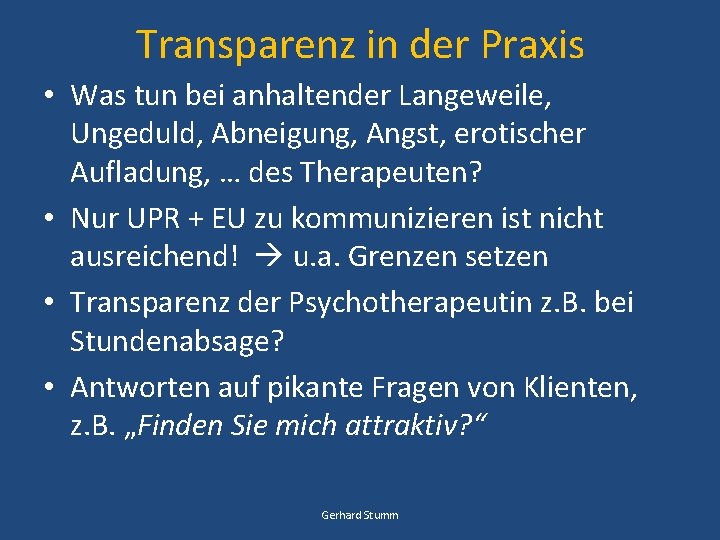 Transparenz in der Praxis

• Was tun bei anhaltender Langeweile, Ungeduld, Abneigung, Angst, erotischer Aufladung, … des Therapeuten?

• Nur UPR + EU zu kommunizieren ist nicht ausreichend! → u.a. Grenzen setzen

• Transparenz der Psychotherapeutin z.B. bei Stundenabsage?

• Antworten auf pikante Fragen von Klienten, z.B. „Finden Sie mich attraktiv?“

Gerhard Stumm